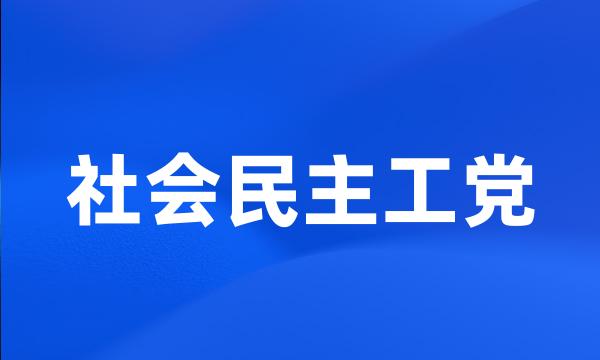 社会民主工党